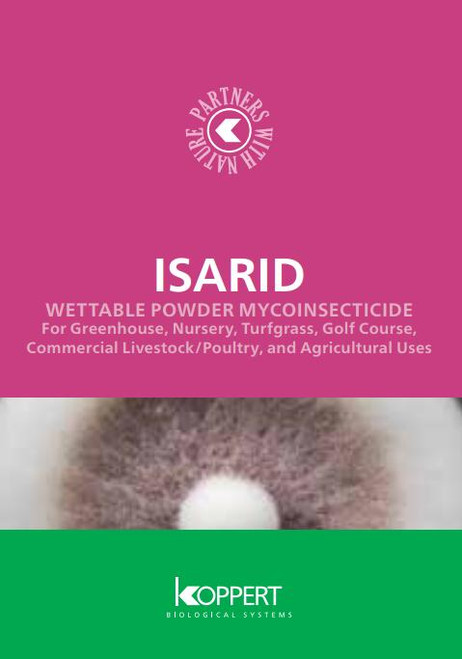 PARTNERS WITH NATURE

ISARID

WETTABLE POWDER MYCOINSECTICIDE
For Greenhouse, Nursery, Turfgrass, Golf Course, Commercial Livestock/Poultry, and Agricultural Uses

KOPPERT
BIOLOGICAL SYSTEMS